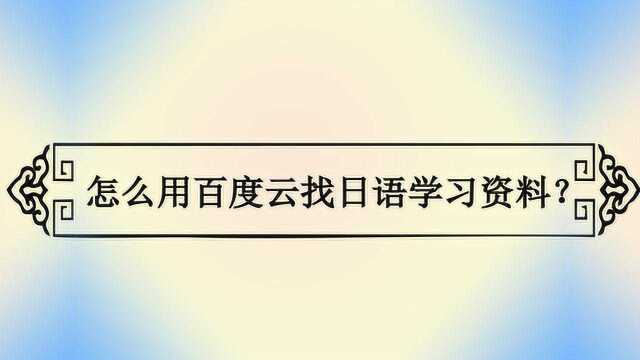 怎么用百度云找日语学习资料？